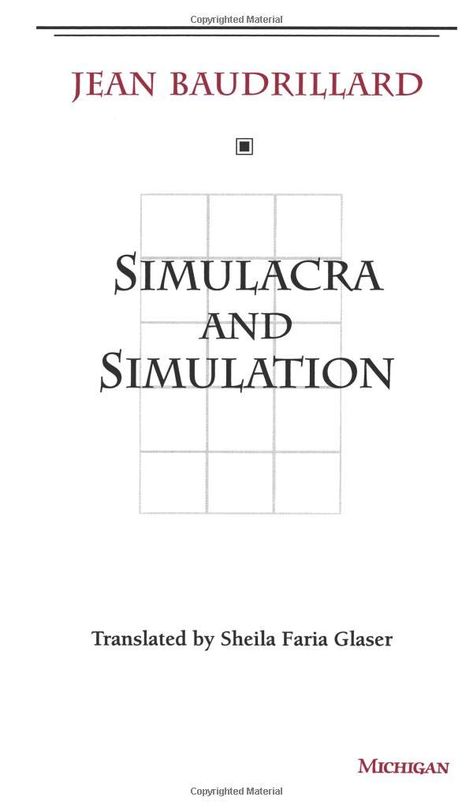 Copyrighted Material

JEAN BAUDRILLARD

SIMULACRA AND SIMULATION

Translated by Sheila Faria Glaser

MICHIGAN

Copyrighted Material